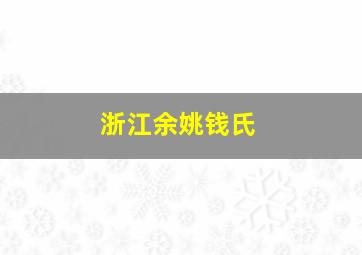 浙江余姚钱氏